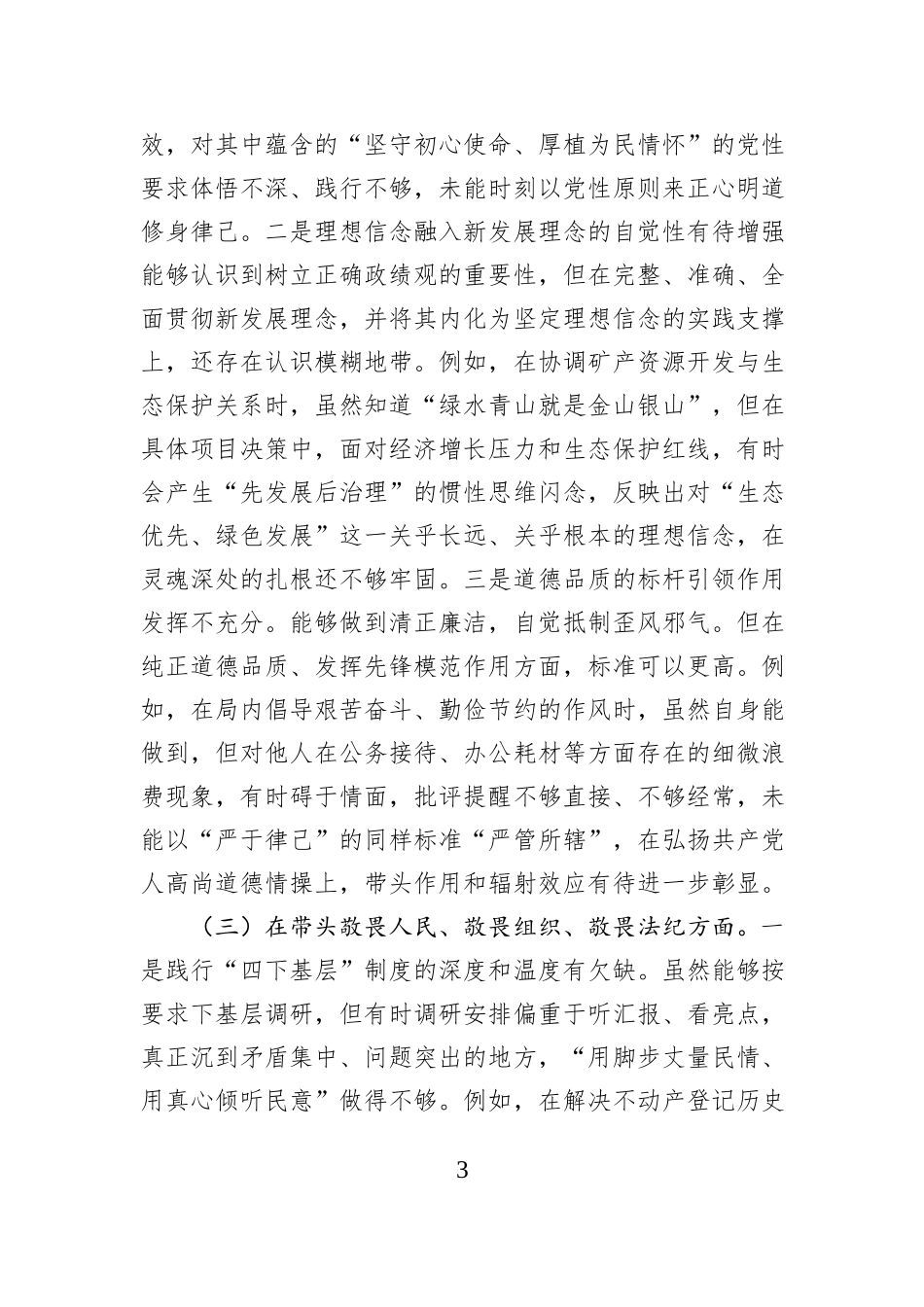 效，对其中蕴含的“坚守初心使命、厚植为民情怀”的党性要求体悟不深、践行不够，未能时刻以党性原则来正心明道修身律己。二是理想信念融入新发展理念的自觉性有待增强能够认识到树立正确政绩观的重要性，但在完整、准确、全面贯彻新发展理念，并将其内化为坚定理想信念的实践支撑上，还存在认识模糊地带。例如，在协调矿产资源开发与生态保护关系时，虽然知道“绿水青山就是金山银山”，但在具体项目决策中，面对经济增长压力和生态保护红线，有时会产生“先发展后治理”的惯性思维闪念，反映出对“生态优先、绿色发展”这一关乎长远、关乎根本的理想信念，在灵魂深处的扎根还不够牢固。三是道德品质的标杆引领作用发挥不充分。能够做到清正廉洁，自觉抵制歪风邪气。但在纯正道德品质、发挥先锋模范作用方面，标准可以更高。例如，在局内倡导艰苦奋斗、勤俭节约的作风时，虽然自身能做到，但对他人在公务接待、办公耗材等方面存在的细微浪费现象，有时碍于情面，批评提醒不够直接、不够经常，未能以“严于律己”的同样标准“严管所辖”，在弘扬共产党人高尚道德情操上，带头作用和辐射效应有待进一步彰显。

（三）在带头敬畏人民、敬畏组织、敬畏法纪方面。一是践行“四下基层”制度的深度和温度有欠缺。虽然能够按要求下基层调研，但有时调研安排偏重于听汇报、看亮点，真正沉到矛盾集中、问题突出的地方，“用脚步丈量民情、用真心倾听民意”做得不够。例如，在解决不动产登记历史

3